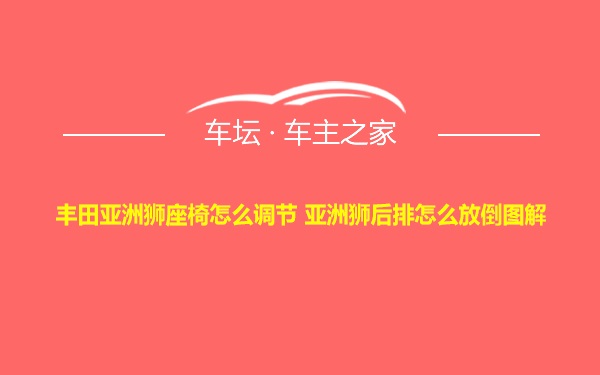 车坛 · 车主之家

丰田亚洲狮座椅怎么调节 亚洲狮后排怎么放倒图解